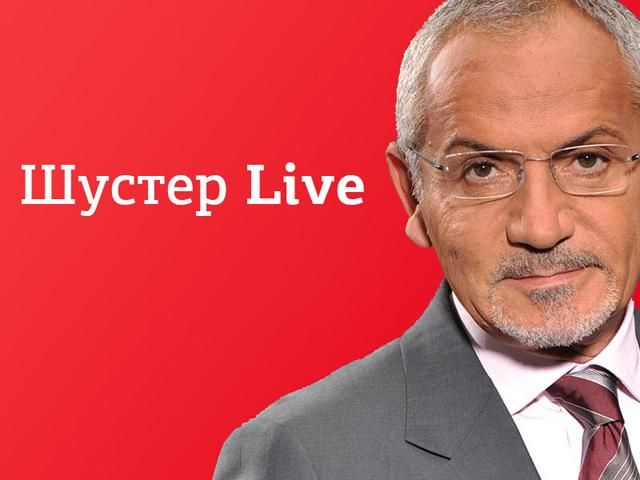 Шустер Live